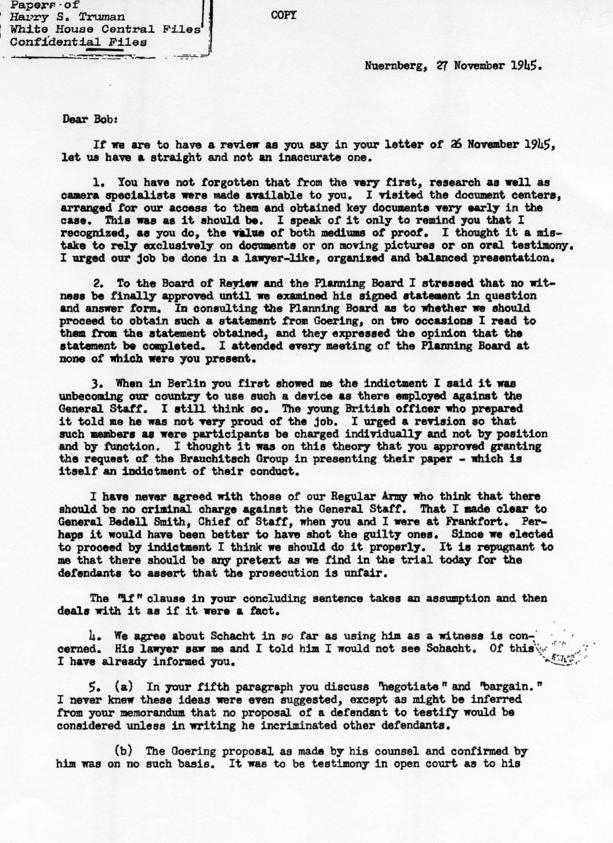 Papers of
Harry S. Truman
White House Central Files
Confidential Files

COPY

Nuernberg, 27 November 1945.

Dear Bob:

If we are to have a review as you say in your letter of 26 November 1945, let us have a straight and not an inaccurate one.

1. You have not forgotten that from the very first, research as well as camera specialists were made available to you. I visited the document centers, arranged for our access to them and obtained key documents very early in the case. This was as it should be. I speak of it only to remind you that I recognized, as you do, the value of both mediums of proof. I thought it a mistake to rely exclusively on documents or on moving pictures or on oral testimony. I urged our job be done in a lawyer-like, organized and balanced presentation.

2. To the Board of Review and the Planning Board I stressed that no witness be finally approved until we examined his signed statement in question and answer form. In consulting the Planning Board as to whether we should proceed to obtain such a statement from Goering, on two occasions I read to them from the statement obtained, and they expressed the opinion that the statement be completed. I attended every meeting of the Planning Board at none of which were you present.

3. When in Berlin you first showed me the indictment I said it was unbecoming our country to use such a device as there employed against the General Staff. I still think so. The young British officer who prepared it told me he was not very proud of the job. I urged a revision so that such members as were participants be charged individually and not by position and by function. I thought it was on this theory that you approved granting the request of the Brauchitsch Group in presenting their paper - which is itself an indictment of their conduct.

I have never agreed with those of our Regular Army who think that there should be no criminal charge against the General Staff. That I made clear to General Bedell Smith, Chief of Staff, when you and I were at Frankfort. Perhaps it would have been better to have shot the guilty ones. Since we elected to proceed by indictment I think we should do it properly. It is repugnant to me that there should be any pretext as we find in the trial today for the defendants to assert that the prosecution is unfair.

The "if" clause in your concluding sentence takes an assumption and then deals with it as if it were a fact.

4. We agree about Schacht in so far as using him as a witness is concerned. His lawyer saw me and I told him I would not see Schacht. Of this I have already informed you.

5. (a) In your fifth paragraph you discuss "negotiate" and "bargain." I never knew these ideas were even suggested, except as might be inferred from your memorandum that no proposal of a defendant to testify would be considered unless in writing he incriminated other defendants.

(b) The Goering proposal as made by his counsel and confirmed by him was on no such basis. It was to be testimony in open court as to his